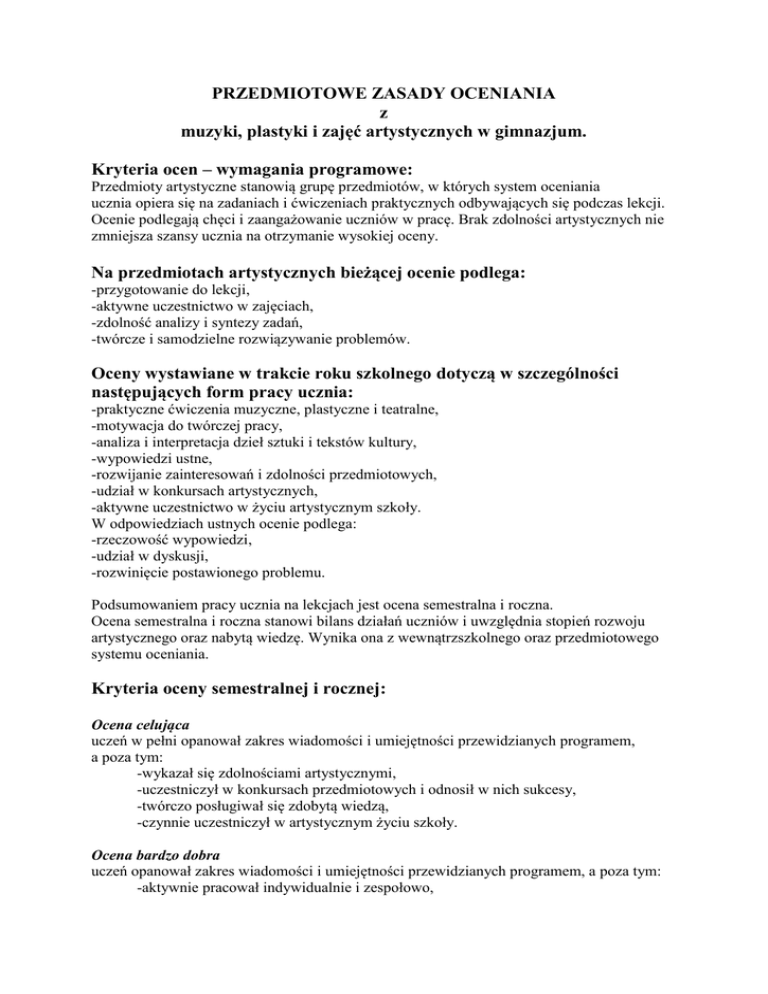 PRZEDMIOTOWE ZASADY OCENIANIA
z
muzyki, plastyki i zajęć artystycznych w gimnazjum.

Kryteria ocen – wymagania programowe:
Przedmioty artystyczne stanowią grupę przedmiotów, w których system oceniania ucznia opiera się na zadaniach i ćwiczeniach praktycznych odbywających się podczas lekcji. Ocenie podlegają chęci i zaangażowanie uczniów w pracę. Brak zdolności artystycznych nie zmniejsza szansy ucznia na otrzymanie wysokiej oceny.

Na przedmiotach artystycznych bieżącej ocenie podlega:
-przygotowanie do lekcji,
-aktywne uczestnictwo w zajęciach,
-zdolność analizy i syntezy zadań,
-twórcze i samodzielne rozwiązywanie problemów.

Oceny wystawiane w trakcie roku szkolnego dotyczą w szczególności następujących form pracy ucznia:
-praktyczne ćwiczenia muzyczne, plastyczne i teatralne,
-motywacja do twórczej pracy,
-analiza i interpretacja dzieł sztuki i tekstów kultury,
-wypowiedzi ustne,
-rozwijanie zainteresowań i zdolności przedmiotowych,
-udział w konkursach artystycznych,
-aktywne uczestnictwo w życiu artystycznym szkoły.
W odpowiedziach ustnych ocenie podlega:
-rzeczowość wypowiedzi,
-udział w dyskusji,
-rozwinięcie postawionego problemu.

Podsumowaniem pracy ucznia na lekcjach jest ocena semestralna i roczna.
Ocena semestralna i roczna stanowi bilans działań uczniów i uwzględnia stopień rozwoju artystycznego oraz nabytą wiedzę. Wynika ona z wewnątrzszkolnego oraz przedmiotowego systemu oceniania.

Kryteria oceny semestralnej i rocznej:

Ocena celująca
uczeń w pełni opanował zakres wiadomości i umiejętności przewidzianych programem, a poza tym:
-wykazał się zdolnościami artystycznymi,
-uczestniczył w konkursach przedmiotowych i odnosił w nich sukcesy,
-twórczo posługiwał się zdobytą wiedzą,
-czynnie uczestniczył w artystycznym życiu szkoły.

Ocena bardzo dobra
uczeń opanował zakres wiadomości i umiejętności przewidzianych programem, a poza tym:
-aktywnie pracował indywidualnie i zespołowo,